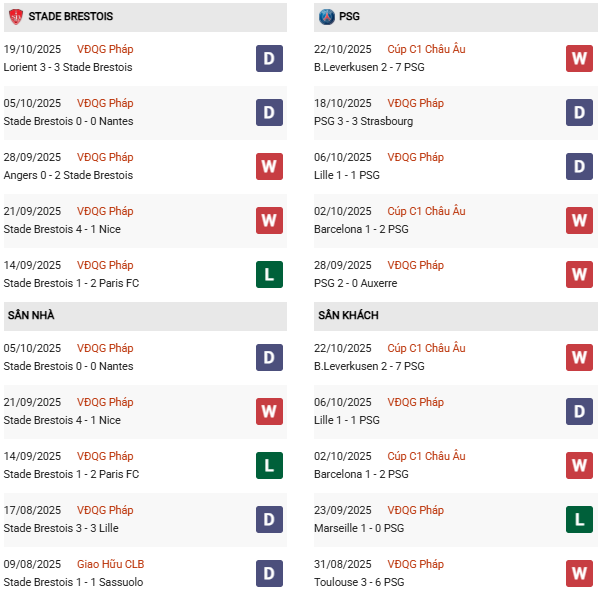 STADE BRESTOIS

19/10/2025 VĐQG Pháp
Lorient 3 - 3 Stade Brestois
D

05/10/2025 VĐQG Pháp
Stade Brestois 0 - 0 Nantes
D

28/09/2025 VĐQG Pháp
Angers 0 - 2 Stade Brestois
W

21/09/2025 VĐQG Pháp
Stade Brestois 4 - 1 Nice
W

14/09/2025 VĐQG Pháp
Stade Brestois 1 - 2 Paris FC
L

SÂN NHÀ

05/10/2025 VĐQG Pháp
Stade Brestois 0 - 0 Nantes
D

21/09/2025 VĐQG Pháp
Stade Brestois 4 - 1 Nice
W

14/09/2025 VĐQG Pháp
Stade Brestois 1 - 2 Paris FC
L

17/08/2025 VĐQG Pháp
Stade Brestois 3 - 3 Lille
D

09/08/2025 Giao Hữu CLB
Stade Brestois 1 - 1 Sassuolo
D

PSG

22/10/2025 Cúp C1 Châu Âu
B.Leverkusen 2 - 7 PSG
W

18/10/2025 VĐQG Pháp
PSG 3 - 3 Strasbourg
D

06/10/2025 VĐQG Pháp
Lille 1 - 1 PSG
D

02/10/2025 Cúp C1 Châu Âu
Barcelona 1 - 2 PSG
W

28/09/2025 VĐQG Pháp
PSG 2 - 0 Auxerre
W

SÂN KHÁCH

22/10/2025 Cúp C1 Châu Âu
B.Leverkusen 2 - 7 PSG
W

06/10/2025 VĐQG Pháp
Lille 1 - 1 PSG
D

02/10/2025 Cúp C1 Châu Âu
Barcelona 1 - 2 PSG
W

23/09/2025 VĐQG Pháp
Marseille 1 - 0 PSG
L

31/08/2025 VĐQG Pháp
Toulouse 3 - 6 PSG
W